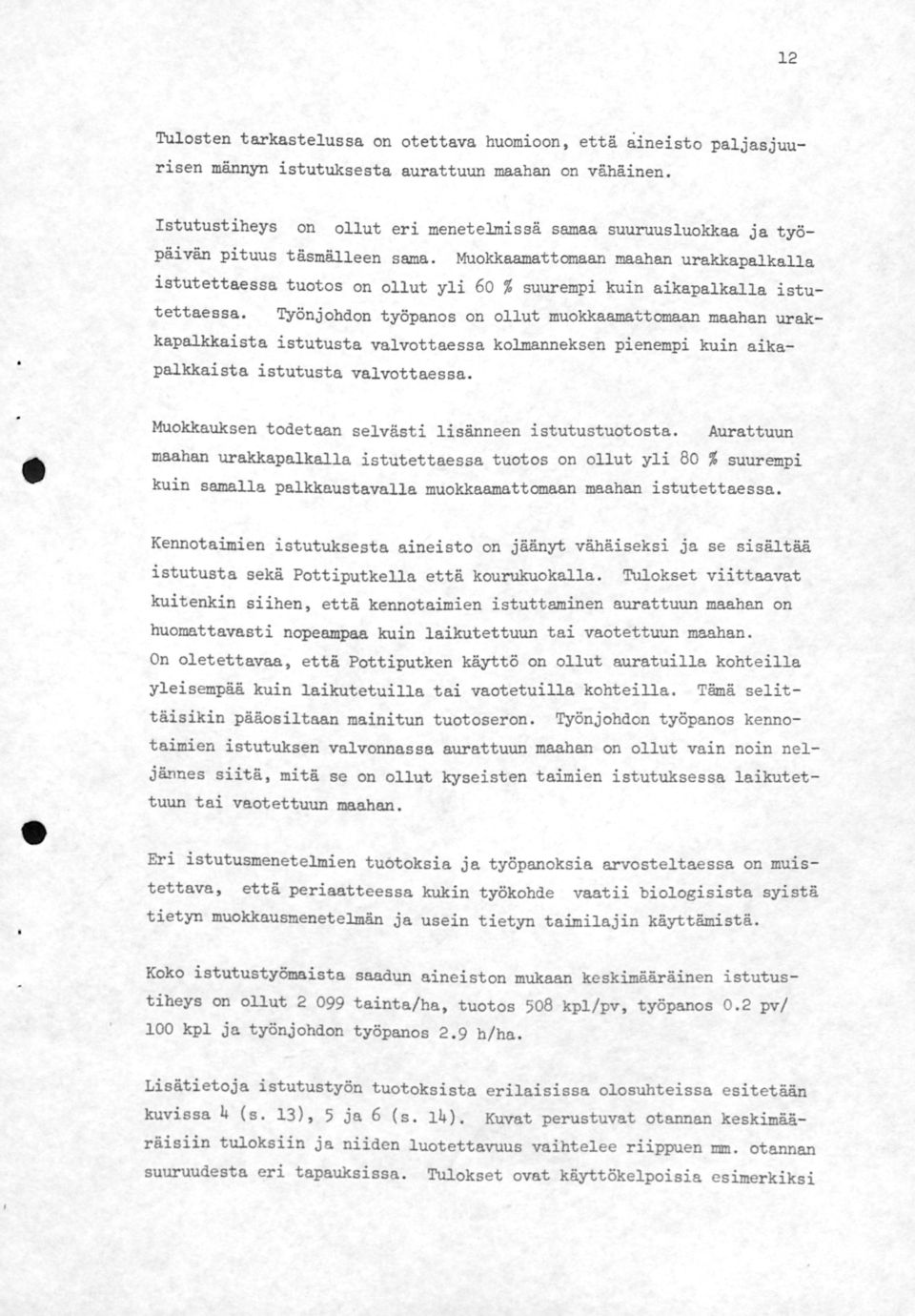 12

Tulosten tarkastelussa on otettava huomioon, että aineisto paljasjuurisen männyn istutuksesta aurattuun maahan on vähäinen.

Istutustiheys on ollut eri menetelmissä samaa suuruusluokkaa ja työpäivän pituus täsmälleen sama. Muokkaamattomaan maahan urakkapalkalla istutettaessa tuotos on ollut yli 60 % suurempi kuin aikapalkalla istutettaessa. Työnjohdon työpanos on ollut muokkaamattomaan maahan urakkapalkkaista istutusta valvottaessa kolmanneksen pienempi kuin aikapalkkaista istutusta valvottaessa.

Muokkauksen todetaan selvästi lisänneen istutustuotosta. Aurattuun maahan urakkapalkalla istutettaessa tuotos on ollut yli 80 % suurempi kuin samalla palkkaustavalla muokkaamattomaan maahan istutettaessa.

Kennotaimien istutuksesta aineisto on jäänyt vähäiseksi ja se sisältää istutusta sekä Pottiputkella että kourukuokalla. Tulokset viittaavat kuitenkin siihen, että kennotaimien istuttaminen aurattuun maahan on huomattavasti nopeampaa kuin laikutettuun tai vaotettuun maahan. On oletettavaa, että Pottiputken käyttö on ollut auratuilla kohteilla yleisempää kuin laikutetuilla tai vaotetuilla kohteilla. Tämä selittäisikin pääosiltaan mainitun tuotoseron. Työnjohdon työpanos kennotaimien istutuksen valvonnassa aurattuun maahan on ollut vain noin neljännes siitä, mitä se on ollut kyseisten taimien istutuksessa laikutettuun tai vaotettuun maahan.

Eri istutusmenetelmien tuotoksia ja työpanoksia arvosteltaessa on muistettava, että periaatteessa kukin työkohde vaatii biologisista syistä tietyn muokkausmenetelmän ja usein tietyn taimilajin käyttämistä.

Koko istutustyömaista saadun aineiston mukaan keskimääräinen istutustiheys on ollut 2 099 tainta/ha, tuotos 508 kpl/pv, työpanos 0.2 pv/ 100 kpl ja työnjohdon työpanos 2.9 h/ha.

Lisätietoja istutustyön tuotoksista erilaisissa olosuhteissa esitetään kuvissa 4 (s. 13), 5 ja 6 (s. 14). Kuvat perustuvat otannan keskimääräisiin tuloksiin ja niiden luotettavuus vaihtelee riippuen mm. otannan suuruudesta eri tapauksissa. Tulokset ovat käyttökelpoisia esimerkiksi